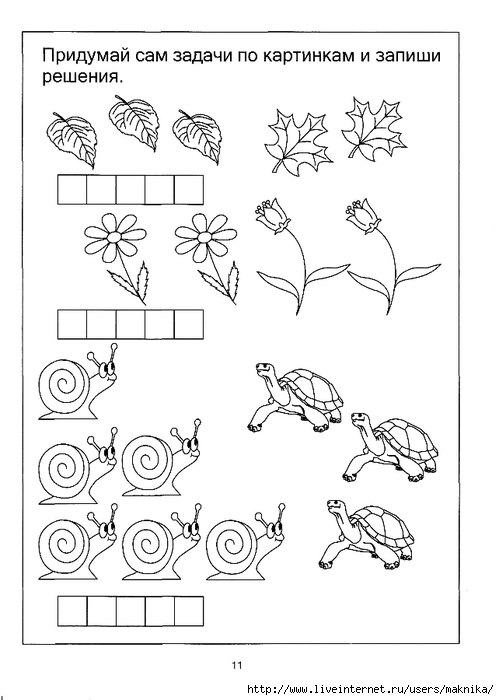 Придумай сам задачи по картинкам и запиши решения.

11

http://www.liveinternet.ru/users/maknika/